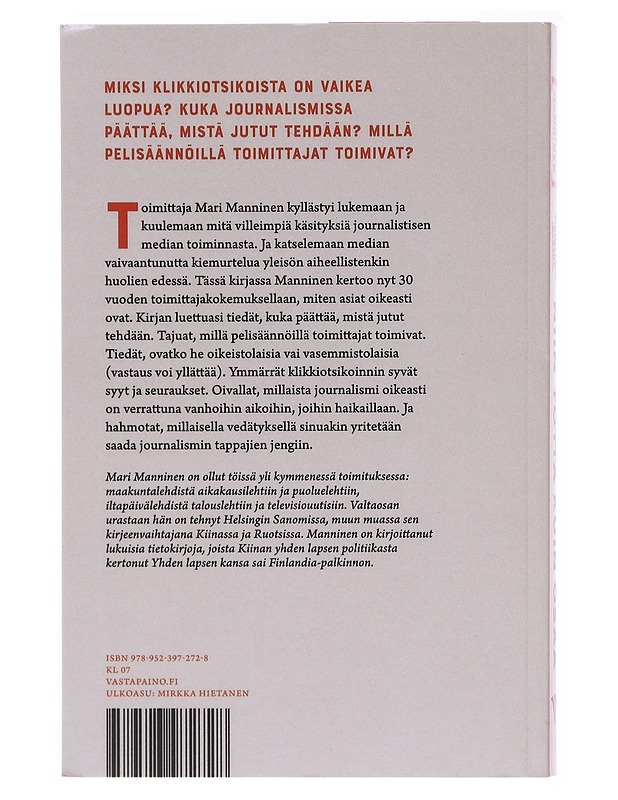 MIKSI KLIKKIOTSIKOISTA ON VAIKEA LUOPUA? KUKA JOURNALISMISSA PÄÄTTÄÄ, MISTÄ JUTUT TEHDÄÄN? MILLÄ PELISÄÄNNÖILLÄ TOIMITTAJAT TOIMIVAT?

Toimittaja Mari Manninen kyllästyi lukemaan ja kuulemaan mitä villeimpiä käsityksiä journalistisen median toiminnasta. Ja katselemaan median vaivaantunutta kiemurtelua yleisön aiheellistenkin huolien edessä. Tässä kirjassa Manninen kertoo nyt 30 vuoden toimittajakokemuksellaan, miten asiat oikeasti ovat. Kirjan luettuasi tiedät, kuka päättää, mistä jutut tehdään. Tajuat, millä pelisäännöillä toimittajat toimivat. Tiedät, ovatko he oikeistolaisia vai vasemmistolaisia (vastaus voi yllättää). Ymmärrät klikkiotsikoinnin syvät syyt ja seuraukset. Oivallat, millaista journalismi oikeasti on verrattuna vanhoihin aikoihin, joihin haikaillaan. Ja hahmotat, millaisella vedätyksellä sinuakin yritetään saada journalismin tappajien jengiin.

Mari Manninen on ollut töissä yli kymmenessä toimituksessa: maakuntalehdistä aikakausilehtiin ja puoluelehtiin, iltapäivälehdistä talouslehtiin ja televisiouutisiin. Valtaosan urastaan hän on tehnyt Helsingin Sanomissa, muun muassa sen kirjeenvaihtajana Kiinassa ja Ruotsissa. Manninen on kirjoittanut lukuisia tietokirjoja, joista Kiinan yhden lapsen politiikasta kertonut Yhden lapsen kansa sai Finlandia-palkinnon.

ISBN 978-952-397-272-8
KL 07
VASTAPAINO.FI
ULKOASU: MIRKKA HIETANEN